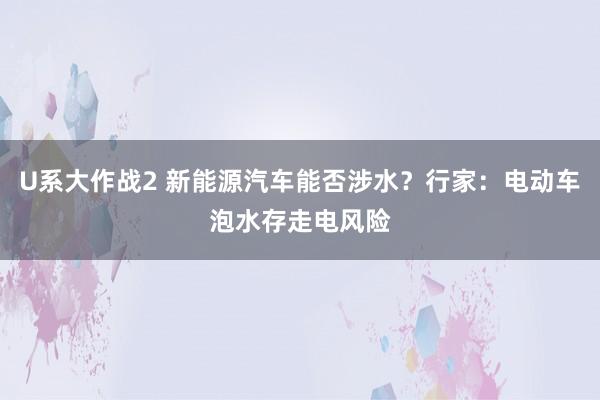 U系大作战2 新能源汽车能否涉水？行家：电动车泡水存走电风险